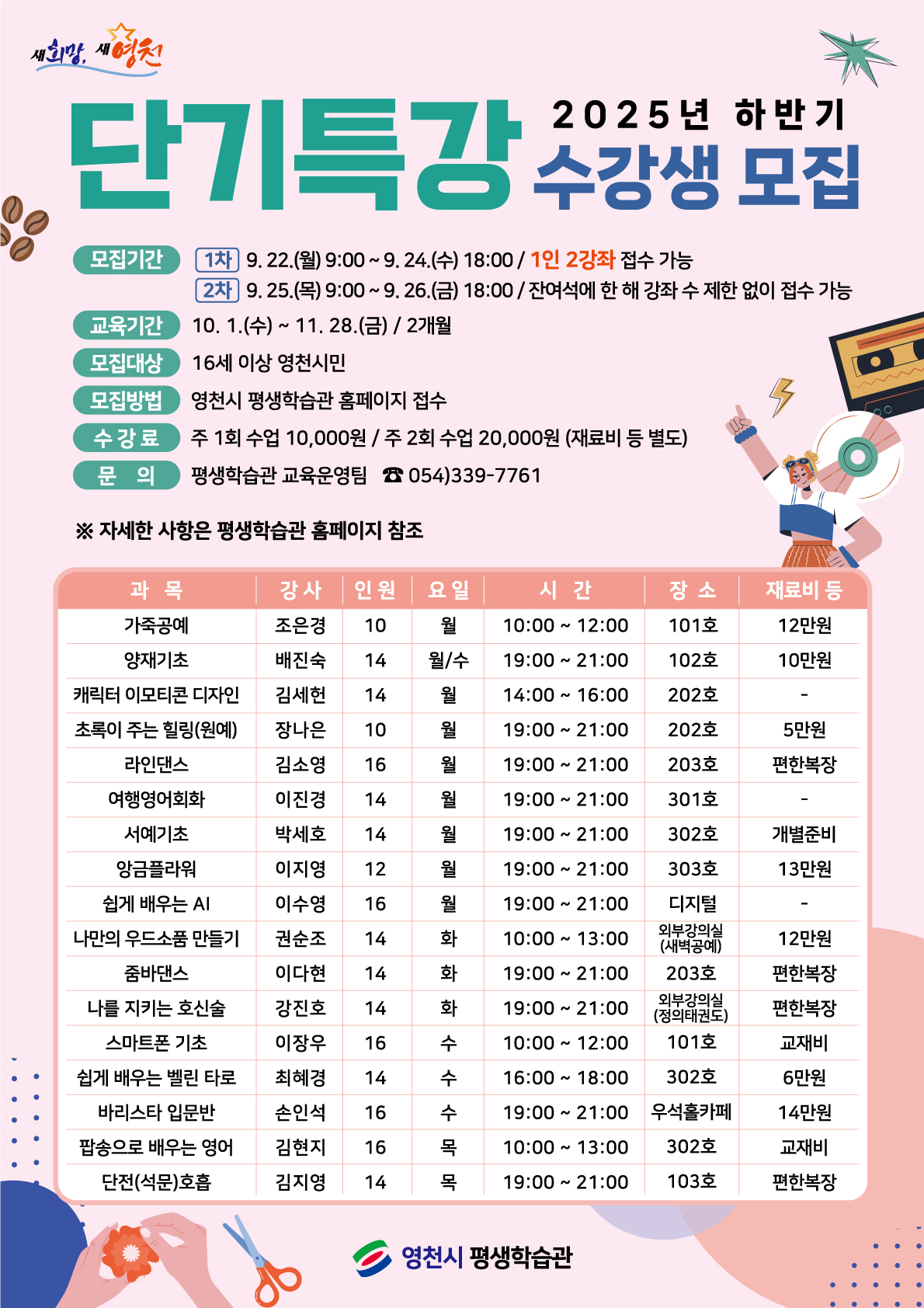 새희망, 새영천

단기특강

2025년 하반기
수강생 모집

모집기간 1차 9. 22.(월) 9:00 ~ 9. 24.(수) 18:00 / 1인 2강좌 접수 가능
2차 9. 25.(목) 9:00 ~ 9. 26.(금) 18:00 / 잔여석에 한 해 강좌 수 제한 없이 접수 가능

교육기간 10. 1.(수) ~ 11. 28.(금) / 2개월

모집대상 16세 이상 영천시민

모집방법 영천시 평생학습관 홈페이지 접수

수강료 주 1회 수업 10,000원 / 주 2회 수업 20,000원 (재료비 등 별도)

문 의 평생학습관 교육운영팀 ☎ 054)339-7761

※ 자세한 사항은 평생학습관 홈페이지 참조

| 과 목 | 강사 | 인원 | 요일 | 시 간 | 장 소 | 재료비 등 |
|---|---|---|---|---|---|---|
| 가죽공예 | 조은경 | 10 | 월 | 10:00 ~ 12:00 | 101호 | 12만원 |
| 양재기초 | 배진숙 | 14 | 월/수 | 19:00 ~ 21:00 | 102호 | 10만원 |
| 캐릭터 이모티콘 디자인 | 김세헌 | 14 | 월 | 14:00 ~ 16:00 | 202호 | - |
| 초록이 주는 힐링(원예) | 장나은 | 10 | 월 | 19:00 ~ 21:00 | 202호 | 5만원 |
| 라인댄스 | 김소영 | 16 | 월 | 19:00 ~ 21:00 | 203호 | 편한복장 |
| 여행영어회화 | 이진경 | 14 | 월 | 19:00 ~ 21:00 | 301호 | - |
| 서예기초 | 박세호 | 14 | 월 | 19:00 ~ 21:00 | 302호 | 개별준비 |
| 앙금플라워 | 이지영 | 12 | 월 | 19:00 ~ 21:00 | 303호 | 13만원 |
| 쉽게 배우는 AI | 이수영 | 16 | 월 | 19:00 ~ 21:00 | 디지털 | - |
| 나만의 우드소품 만들기 | 권순조 | 14 | 화 | 10:00 ~ 13:00 | 외부강의실 (새벽공예) | 12만원 |
| 줌바댄스 | 이다현 | 14 | 화 | 19:00 ~ 21:00 | 203호 | 편한복장 |
| 나를 지키는 호신술 | 강진호 | 14 | 화 | 19:00 ~ 21:00 | 외부강의실 (정의태권도) | 편한복장 |
| 스마트폰 기초 | 이장우 | 16 | 수 | 10:00 ~ 12:00 | 101호 | 교재비 |
| 쉽게 배우는 벨린 타로 | 최혜경 | 14 | 수 | 16:00 ~ 18:00 | 302호 | 6만원 |
| 바리스타 입문반 | 손인석 | 16 | 수 | 19:00 ~ 21:00 | 우석홀카페 | 14만원 |
| 팝송으로 배우는 영어 | 김현지 | 16 | 목 | 10:00 ~ 13:00 | 302호 | 교재비 |
| 단전(석문)호흡 | 김지영 | 14 | 목 | 19:00 ~ 21:00 | 103호 | 편한복장 |

영천시 평생학습관